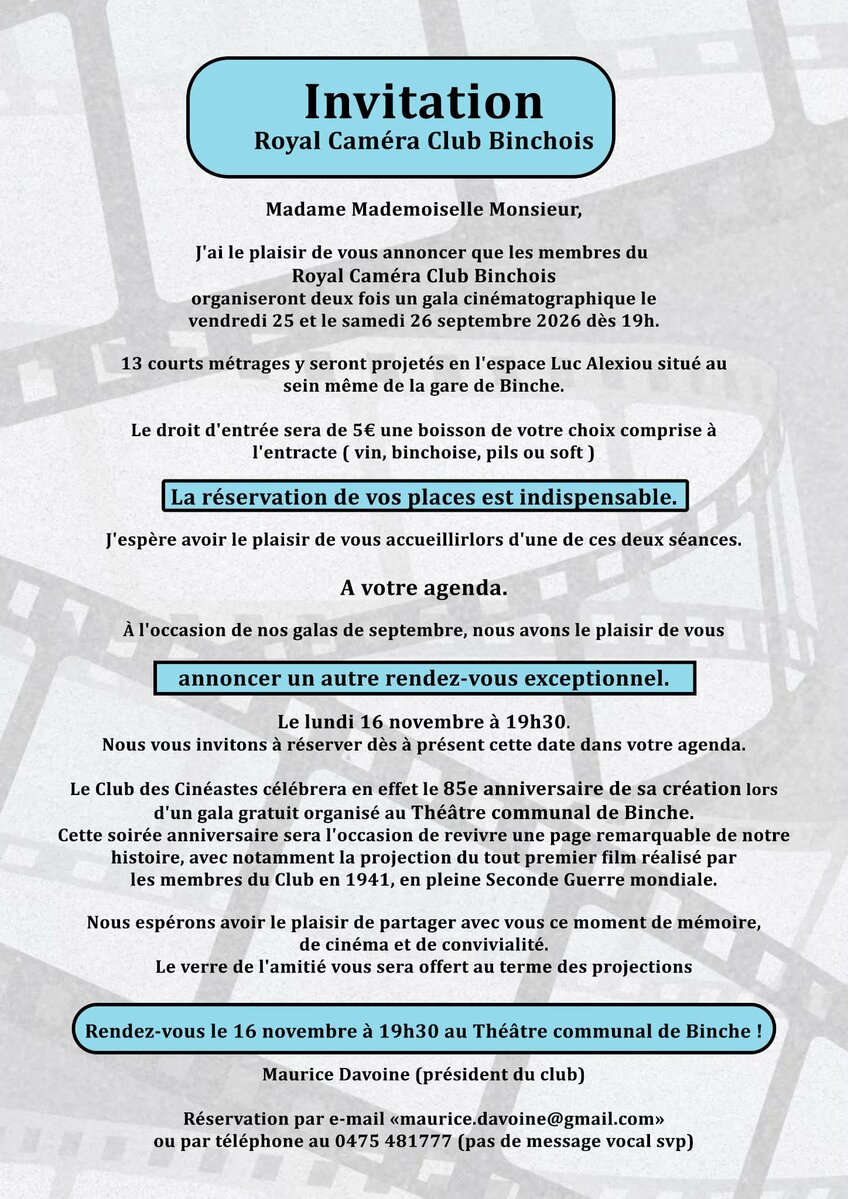 Invitation
Royal Caméra Club Binchois

Madame Mademoiselle Monsieur,

J'ai le plaisir de vous annoncer que les membres du Royal Caméra Club Binchois organiseront deux fois un gala cinématographique le vendredi 25 et le samedi 26 septembre 2026 dès 19h.

13 courts métrages y seront projetés en l'espace Luc Alexiou situé au sein même de la gare de Binche.

Le droit d'entrée sera de 5€ une boisson de votre choix comprise à l'entracte ( vin, binchoise, pils ou soft )

La réservation de vos places est indispensable.

J'espère avoir le plaisir de vous accueillirlors d'une de ces deux séances.

A votre agenda.

À l'occasion de nos galas de septembre, nous avons le plaisir de vous

annoncer un autre rendez-vous exceptionnel.

Le lundi 16 novembre à 19h30.
Nous vous invitons à réserver dès à présent cette date dans votre agenda.

Le Club des Cinéastes célébrera en effet le 85e anniversaire de sa création lors d'un gala gratuit organisé au Théâtre communal de Binche.
Cette soirée anniversaire sera l'occasion de revivre une page remarquable de notre histoire, avec notamment la projection du tout premier film réalisé par les membres du Club en 1941, en pleine Seconde Guerre mondiale.

Nous espérons avoir le plaisir de partager avec vous ce moment de mémoire, de cinéma et de convivialité.
Le verre de l'amitié vous sera offert au terme des projections

Rendez-vous le 16 novembre à 19h30 au Théâtre communal de Binche !

Maurice Davoine (président du club)

Réservation par e-mail «maurice.davoine@gmail.com»
ou par téléphone au 0475 481777 (pas de message vocal svp)